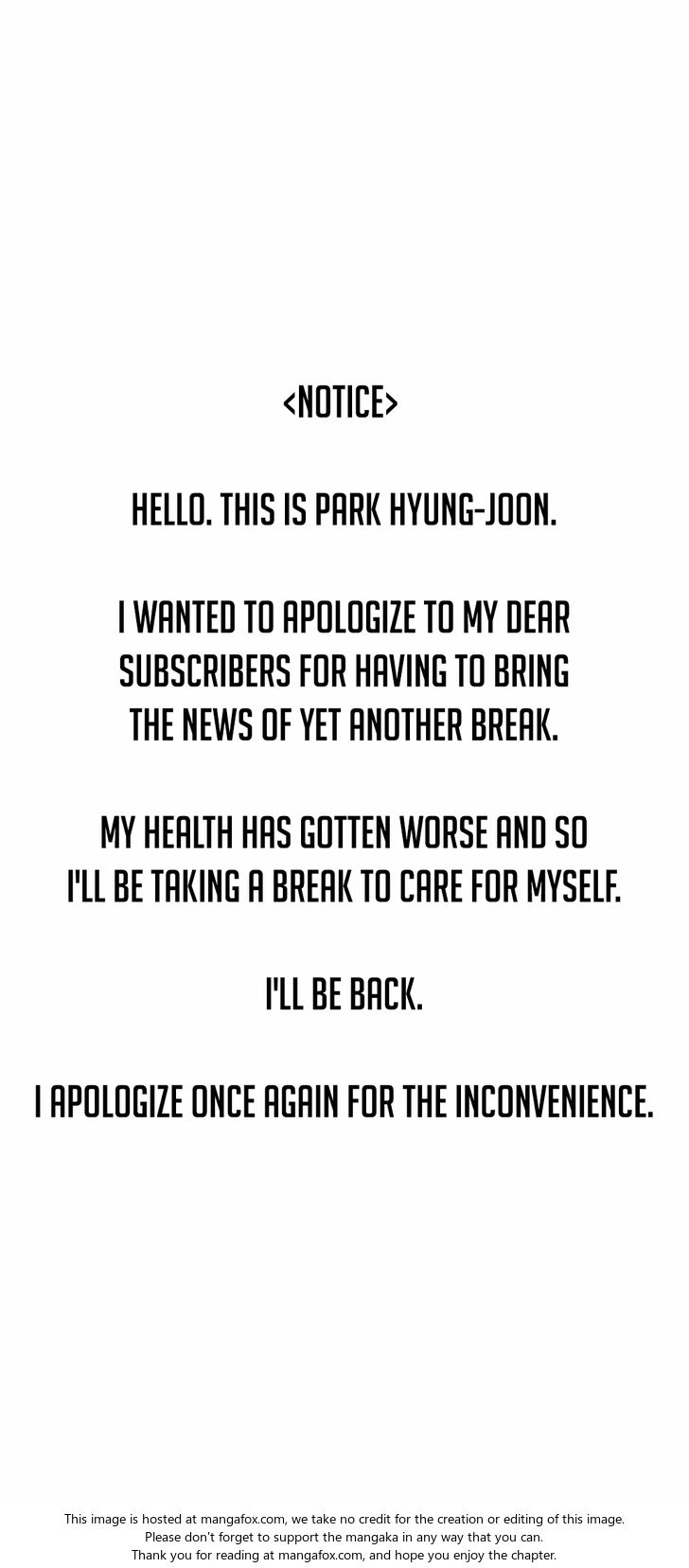 <NOTICE>

HELLO. THIS IS PARK HYUNG-JOON.

I WANTED TO APOLOGIZE TO MY DEAR SUBSCRIBERS FOR HAVING TO BRING THE NEWS OF YET ANOTHER BREAK.

MY HEALTH HAS GOTTEN WORSE AND SO I'LL BE TAKING A BREAK TO CARE FOR MYSELF.

I'LL BE BACK.

I APOLOGIZE ONCE AGAIN FOR THE INCONVENIENCE.

This image is hosted at mangafox.com, we take no credit for the creation or editing of this image.
Please don't forget to support the mangaka in any way that you can.
Thank you for reading at mangafox.com, and hope you enjoy the chapter.